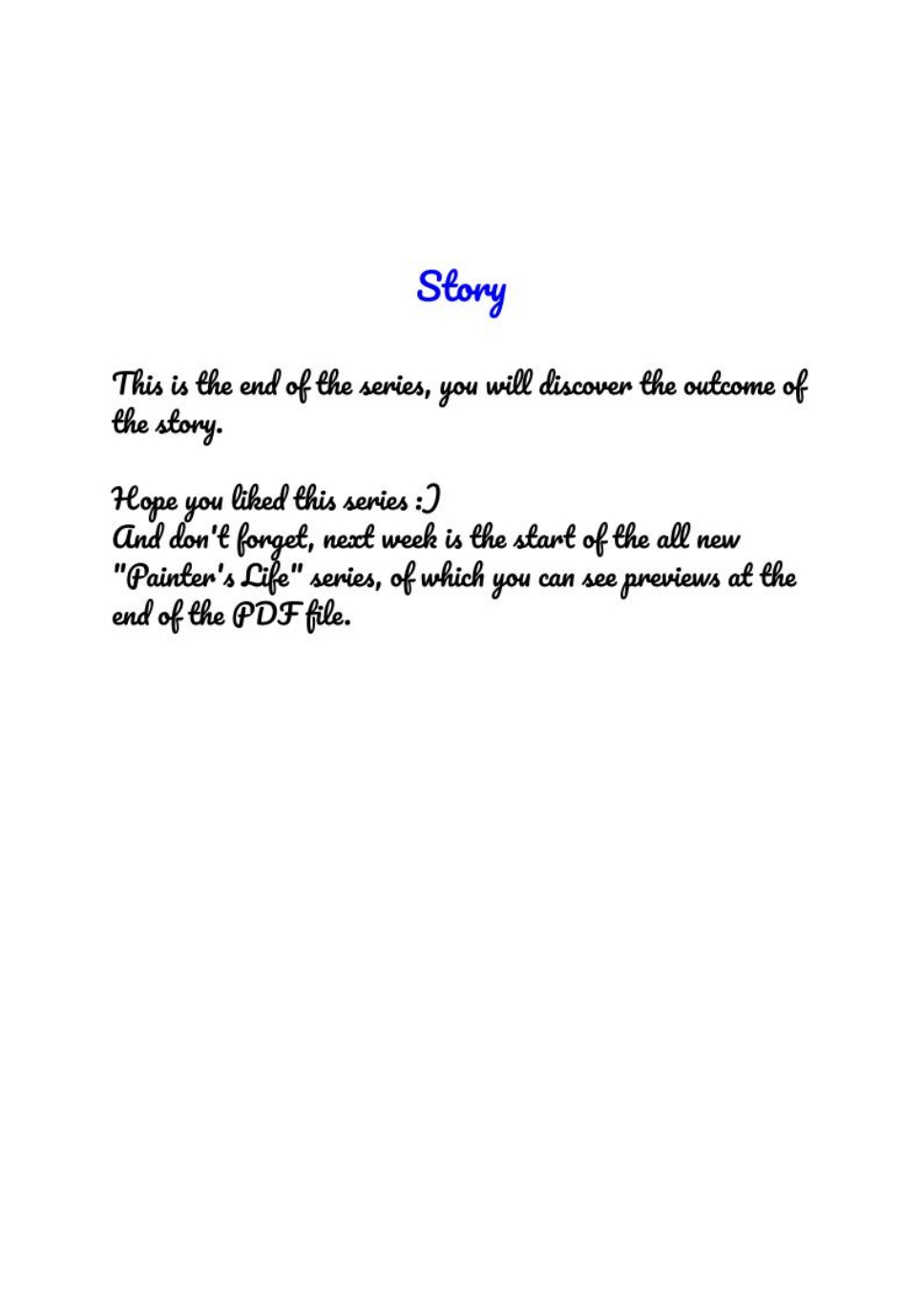 Story

This is the end of the series, you will discover the outcome of the story.

Hope you liked this series :)
And don't forget, next week is the start of the all new "Painter's Life" series, of which you can see previews at the end of the PDF file.